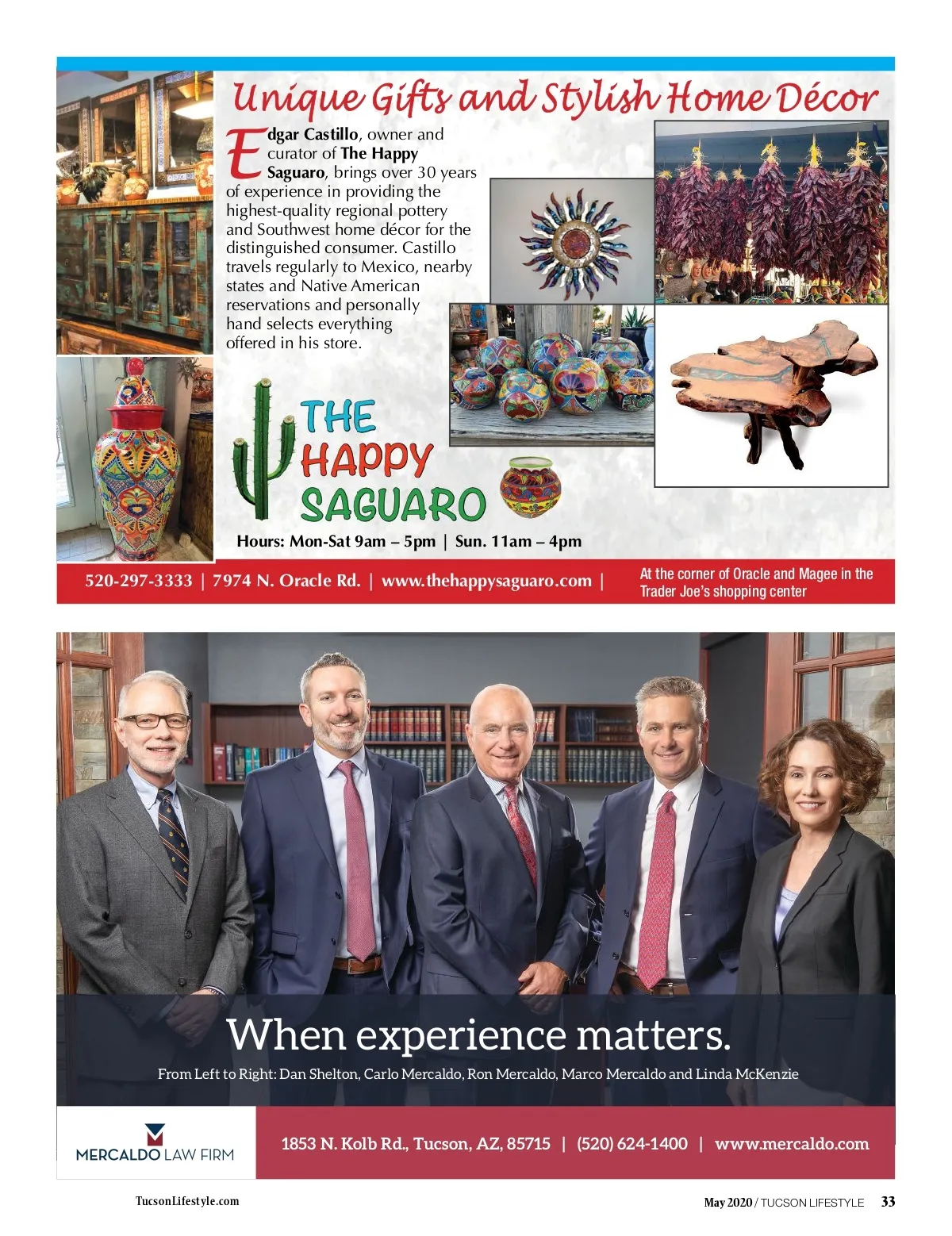 Unique Gifts and Stylish Home Décor

Edgar Castillo, owner and curator of The Happy Saguaro, brings over 30 years of experience in providing the highest-quality regional pottery and Southwest home décor for the distinguished consumer. Castillo travels regularly to Mexico, nearby states and Native American reservations and personally hand selects everything offered in his store.

THE HAPPY SAGUARO

Hours: Mon-Sat 9am – 5pm | Sun. 11am – 4pm

520-297-3333 | 7974 N. Oracle Rd. | www.thehappysaguaro.com | At the corner of Oracle and Magee in the Trader Joe's shopping center

When experience matters.

From Left to Right: Dan Shelton, Carlo Mercaldo, Ron Mercaldo, Marco Mercaldo and Linda McKenzie

MERCALDO LAW FIRM

1853 N. Kolb Rd., Tucson, AZ, 85715 | (520) 624-1400 | www.mercaldo.com

TucsonLifestyle.com

May 2020 / TUCSON LIFESTYLE 33